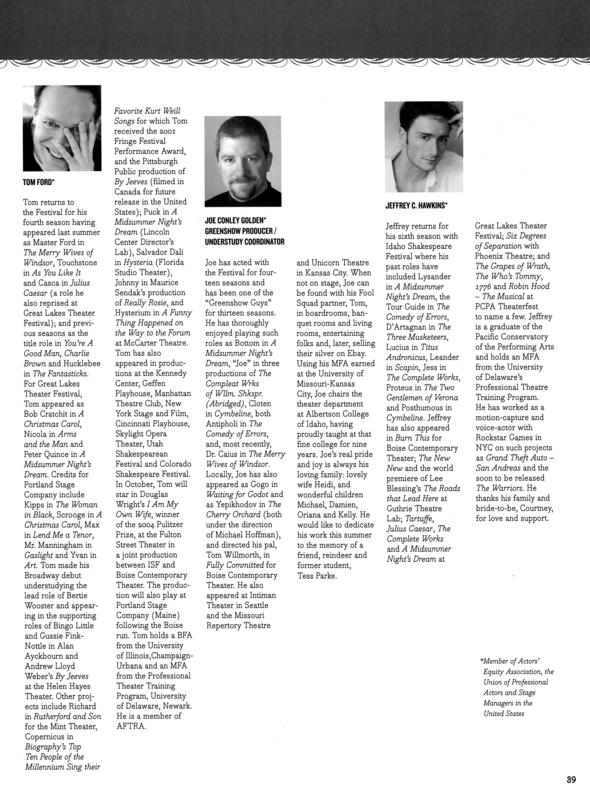 TOM FORD*

Tom returns to the Festival for his fourth season having appeared last summer as Master Ford in The Merry Wives of Windsor, Touchstone in As You Like It and Casca in Julius Caesar (a role he also reprised at Great Lakes Theater Festival); and previous seasons as the title role in You're A Good Man, Charlie Brown and Hucklebee in The Fantasticks. For Great Lakes Theater Festival, Tom appeared as Bob Cratchit in A Christmas Carol, Nicola in Arms and the Man and Peter Quince in A Midsummer Night's Dream. Credits for Portland Stage Company include Kipps in The Woman in Black, Scrooge in A Christmas Carol, Max in Lend Me a Tenor, Mr. Manningham in Gaslight and Yvan in Art. Tom made his Broadway debut understudying the lead role of Bertie Wooster and appearing in the supporting roles of Bingo Little and Gussie Fink-Nottle in Alan Ayckbourn and Andrew Lloyd Weber's By Jeeves at the Helen Hayes Theater. Other projects include Richard in Rutherford and Son for the Mint Theater, Copernicus in Biography's Top Ten People of the Millennium Sing their Favorite Kurt Weill Songs for which Tom received the 2001 Fringe Festival Performance Award, and the Pittsburgh Public production of By Jeeves (filmed in Canada for future release in the United States); Puck in A Midsummer Night's Dream (Lincoln Center Director's Lab), Salvador Dali in Hysteria (Florida Studio Theater), Johnny in Maurice Sendak's production of Really Rosie, and Hysterium in A Funny Thing Happened on the Way to the Forum at McCarter Theatre. Tom has also appeared in productions at the Kennedy Center, Geffen Playhouse, Manhattan Theatre Club, New York Stage and Film, Cincinnati Playhouse, Skylight Opera Theater, Utah Shakespearean Festival and Colorado Shakespeare Festival. In October, Tom will star in Douglas Wright's I Am My Own Wife, winner of the 2004 Pulitzer Prize, at the Fulton Street Theater in a joint production between ISF and Boise Contemporary Theater. The production will also play at Portland Stage Company (Maine) following the Boise run. Tom holds a BFA from the University of Illinois,Champaign-Urbana and an MFA from the Professional Theater Training Program, University of Delaware, Newark. He is a member of AFTRA.

JOE CONLEY GOLDEN* GREENSHOW PRODUCER / UNDERSTUDY COORDINATOR

Joe has acted with the Festival for fourteen seasons and has been one of the "Greenshow Guys" for thirteen seasons. He has thoroughly enjoyed playing such roles as Bottom in A Midsummer Night's Dream, "Joe" in three productions of The Compleat Wrks of Wllm. Shkspr. (Abridged), Cloten in Cymbeline, both Antipholi in The Comedy of Errors, and, most recently, Dr. Caius in The Merry Wives of Windsor. Locally, Joe has also appeared as Gogo in Waiting for Godot and as Yepikhodov in The Cherry Orchard (both under the direction of Michael Hoffman), and directed his pal, Tom Willmorth, in Fully Committed for Boise Contemporary Theater. He also appeared at Intiman Theater in Seattle and the Missouri Repertory Theatre and Unicorn Theatre in Kansas City. When not on stage, Joe can be found with his Fool Squad partner, Tom, in boardrooms, banquet rooms and living rooms, entertaining folks and, later, selling their silver on Ebay. Using his MFA earned at the University of Missouri-Kansas City, Joe chairs the theater department at Albertson College of Idaho, having proudly taught at that fine college for nine years. Joe's real pride and joy is always his loving family: lovely wife Heidi, and wonderful children Michael, Damien, Oriana and Kelly. He would like to dedicate his work this summer to the memory of a friend, reindeer and former student, Tess Parke.

JEFFREY C. HAWKINS*

Jeffrey returns for his sixth season with Idaho Shakespeare Festival where his past roles have included Lysander in A Midsummer Night's Dream, the Tour Guide in The Comedy of Errors, D'Artagnan in The Three Musketeers, Lucius in Titus Andronicus, Leander in Scapin, Jess in The Complete Works, Proteus in The Two Gentlemen of Verona and Posthumous in Cymbeline. Jeffrey has also appeared in Burn This for Boise Contemporary Theater; The New New and the world premiere of Lee Blessing's The Roads that Lead Here at Guthrie Theatre Lab; Tartuffe, Julius Caesar, The Complete Works and A Midsummer Night's Dream at Great Lakes Theater Festival; Six Degrees of Separation with Phoenix Theatre; and The Grapes of Wrath, The Who's Tommy, 1776 and Robin Hood – The Musical at PCPA Theaterfest to name a few. Jeffrey is a graduate of the Pacific Conservatory of the Performing Arts and holds an MFA from the University of Delaware's Professional Theatre Training Program. He has worked as a motion-capture and voice-actor with Rockstar Games in NYC on such projects as Grand Theft Auto – San Andreas and the soon to be released The Warriors. He thanks his family and bride-to-be, Courtney, for love and support.

*Member of Actors' Equity Association, the Union of Professional Actors and Stage Managers in the United States

39